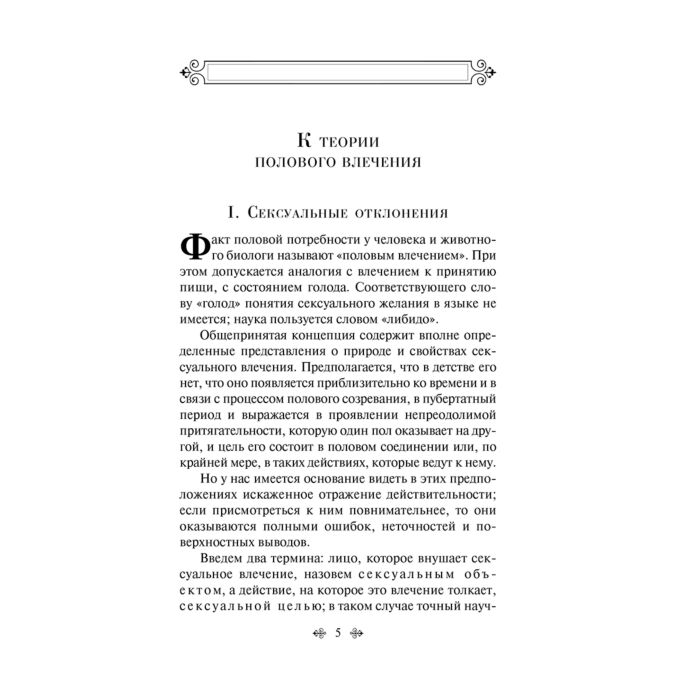 К теории
полового влечения

I. Сексуальные отклонения

Факт половой потребности у человека и животного биологи называют «половым влечением». При этом допускается аналогия с влечением к принятию пищи, с состоянием голода. Соответствующего слову «голод» понятия сексуального желания в языке не имеется; наука пользуется словом «либидо».

Общепринятая концепция содержит вполне определенные представления о природе и свойствах сексуального влечения. Предполагается, что в детстве его нет, что оно появляется приблизительно ко времени и в связи с процессом полового созревания, в пубертатный период и выражается в проявлении непреодолимой притягательности, которую один пол оказывает на другой, и цель его состоит в половом соединении или, по крайней мере, в таких действиях, которые ведут к нему.

Но у нас имеется основание видеть в этих предположениях искаженное отражение действительности; если присмотреться к ним повнимательнее, то они оказываются полными ошибок, неточностей и поверхностных выводов.

Введем два термина: лицо, которое внушает сексуальное влечение, назовем сексуальным объектом, а действие, на которое это влечение толкает, сексуальной целью; в таком случае точный науч-

5